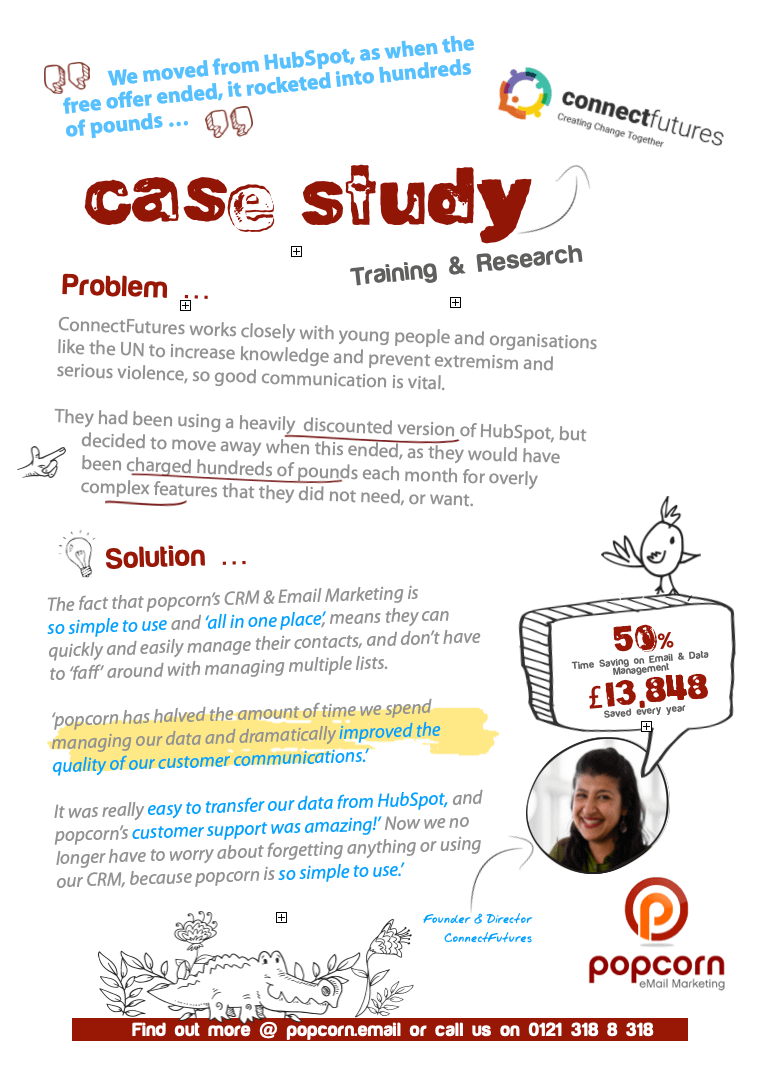 We moved from HubSpot, as when the free offer ended, it rocketed into hundreds of pounds ...

connectfutures
Creating Change Together

case study

Training & Research

Problem ...

ConnectFutures works closely with young people and organisations like the UN to increase knowledge and prevent extremism and serious violence, so good communication is vital.

They had been using a heavily discounted version of HubSpot, but decided to move away when this ended, as they would have been charged hundreds of pounds each month for overly complex features that they did not need, or want.

Solution ...

The fact that popcorn's CRM & Email Marketing is so simple to use and 'all in one place', means they can quickly and easily manage their contacts, and don't have to 'faff' around with managing multiple lists.

'popcorn has halved the amount of time we spend managing our data and dramatically improved the quality of our customer communications.'

It was really easy to transfer our data from HubSpot, and popcorn's customer support was amazing!' Now we no longer have to worry about forgetting anything or using our CRM, because popcorn is so simple to use.'

50%
Time Saving on Email & Data Management
£13,848
Saved every year

Founder & Director
ConnectFutures

popcorn
eMail Marketing

Find out more @ popcorn.email or call us on 0121 318 8 318